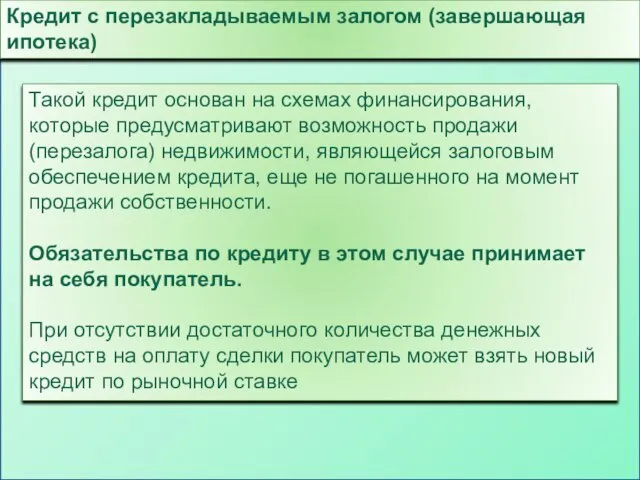 Кредит с перезакладываемым залогом (завершающая ипотека)

Такой кредит основан на схемах финансирования, которые предусматривают возможность продажи (перезалога) недвижимости, являющейся залоговым обеспечением кредита, еще не погашенного на момент продажи собственности.

Обязательства по кредиту в этом случае принимает на себя покупатель.

При отсутствии достаточного количества денежных средств на оплату сделки покупатель может взять новый кредит по рыночной ставке